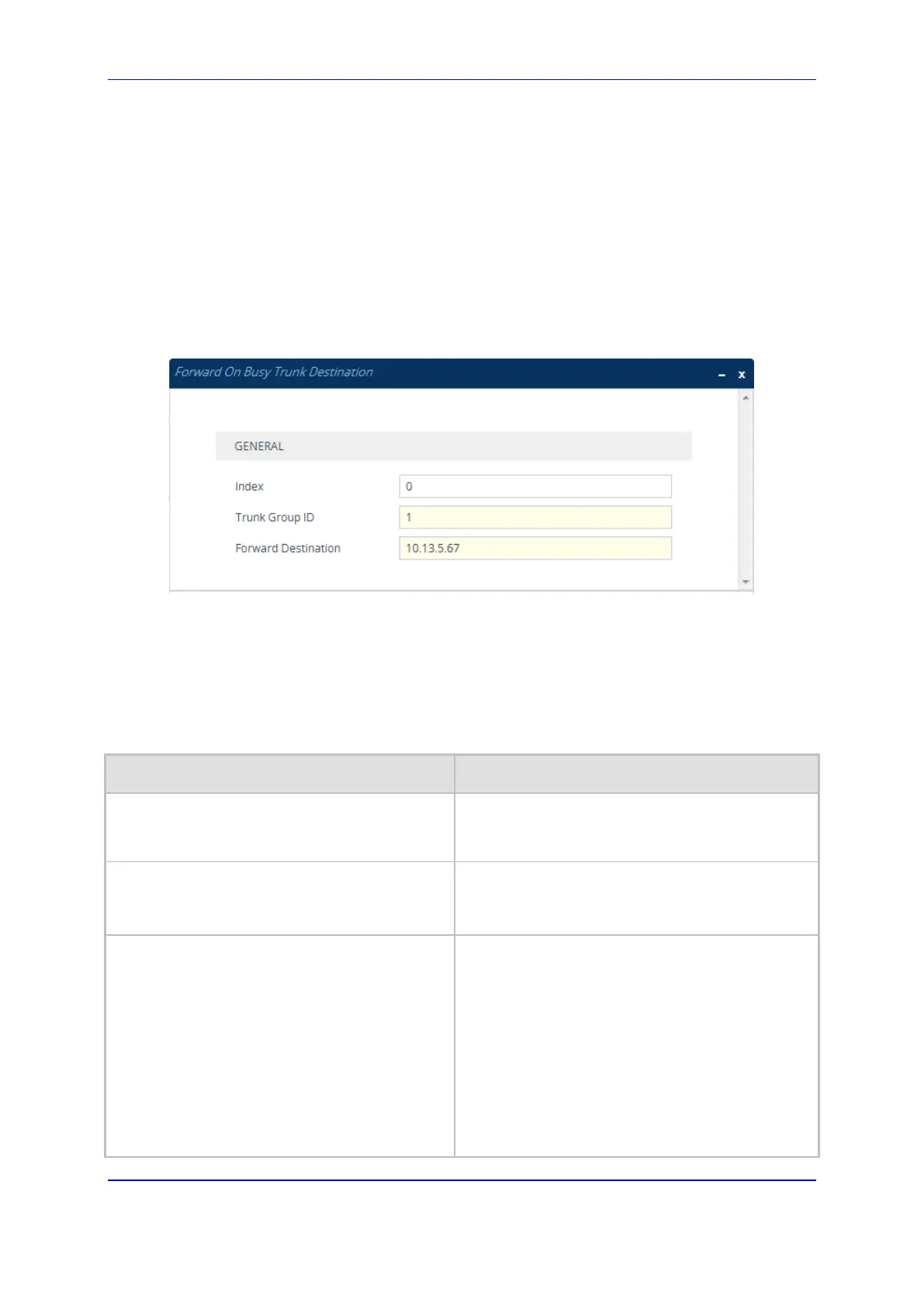 Forward On Busy Trunk Destination

GENERAL

Index
0

Trunk Group ID
1

Forward Destination
10.13.5.67